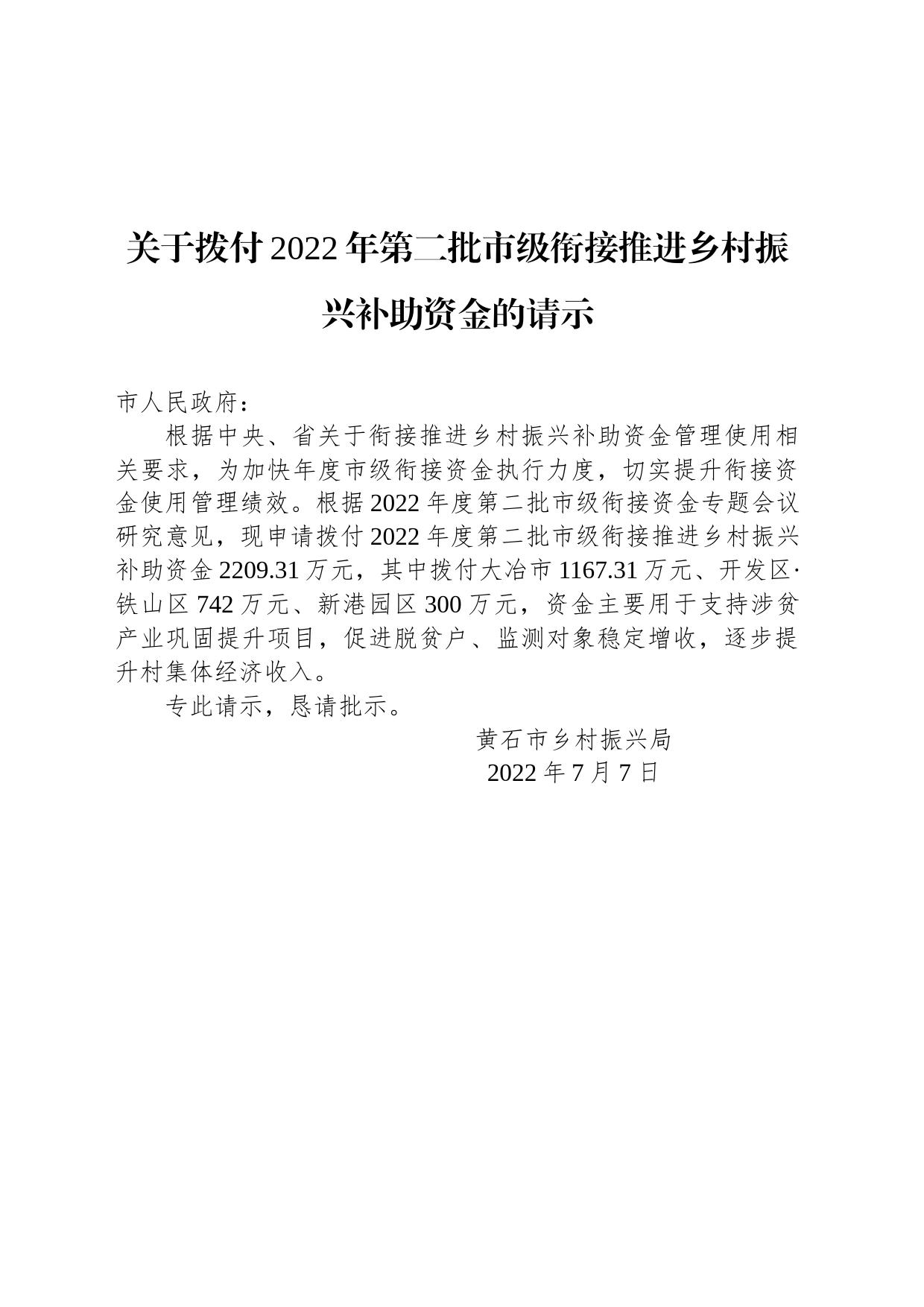 关于拨付2022年第二批市级衔接推进乡村振兴补助资金的请示

市人民政府：

根据中央、省关于衔接推进乡村振兴补助资金管理使用相关要求，为加快年度市级衔接资金执行力度，切实提升衔接资金使用管理绩效。根据2022年度第二批市级衔接资金专题会议研究意见，现申请拨付2022年度第二批市级衔接推进乡村振兴补助资金2209.31万元，其中拨付大冶市1167.31万元、开发区·铁山区742万元、新港园区300万元，资金主要用于支持涉贫产业巩固提升项目，促进脱贫户、监测对象稳定增收，逐步提升村集体经济收入。

专此请示，恳请批示。

黄石市乡村振兴局
2022年7月7日